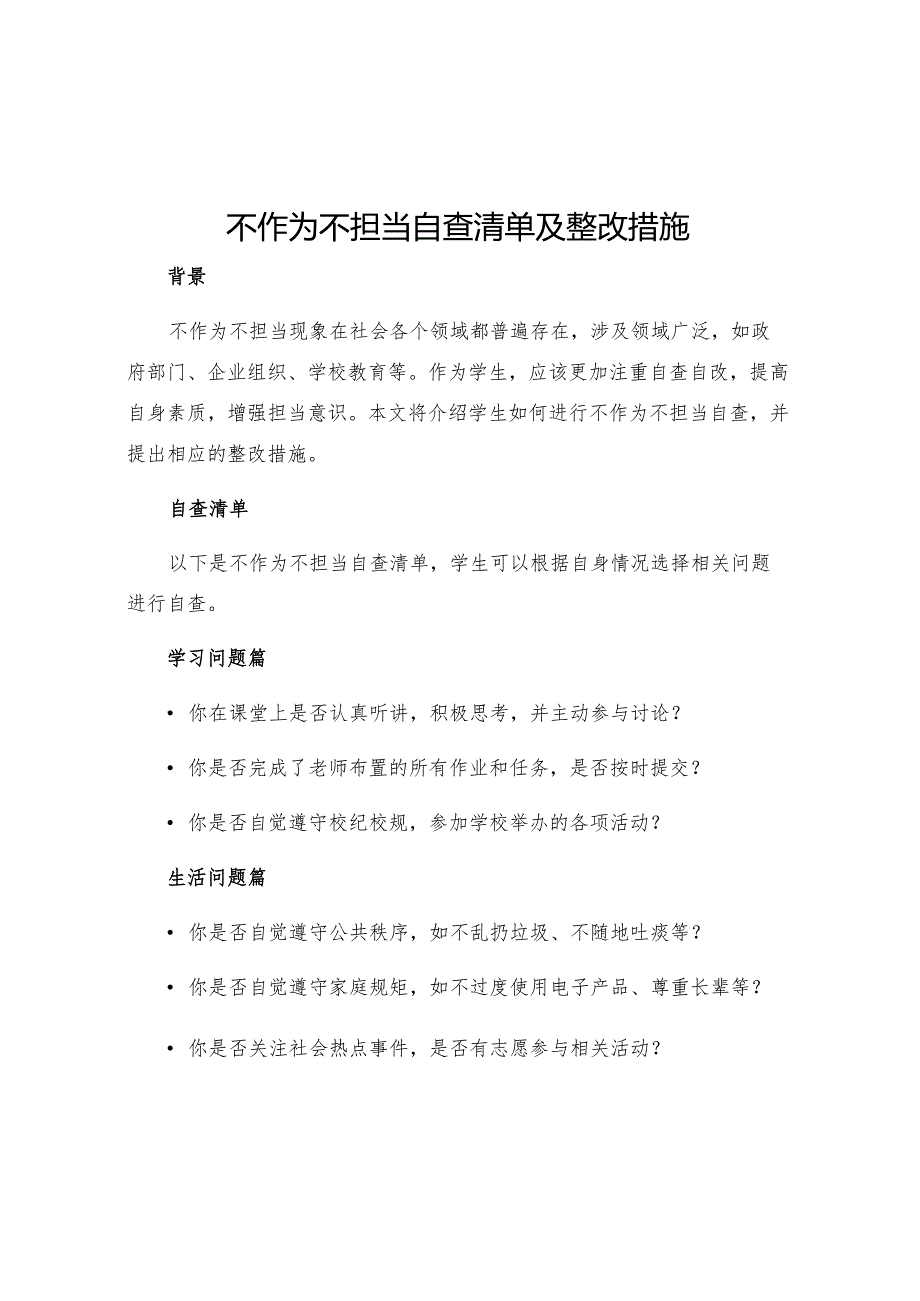 不作为不担当自查清单及整改措施

背景

不作为不担当现象在社会各个领域都普遍存在，涉及领域广泛，如政府部门、企业组织、学校教育等。作为学生，应该更加注重自查自改，提高自身素质，增强担当意识。本文将介绍学生如何进行不作为不担当自查，并提出相应的整改措施。

自查清单

以下是不作为不担当自查清单，学生可以根据自身情况选择相关问题进行自查。

学习问题篇

• 你在课堂上是否认真听讲，积极思考，并主动参与讨论？

• 你是否完成了老师布置的所有作业和任务，是否按时提交？

• 你是否自觉遵守校纪校规，参加学校举办的各项活动？

生活问题篇

• 你是否自觉遵守公共秩序，如不乱扔垃圾、不随地吐痰等？

• 你是否自觉遵守家庭规矩，如不过度使用电子产品、尊重长辈等？

• 你是否关注社会热点事件，是否有志愿参与相关活动？